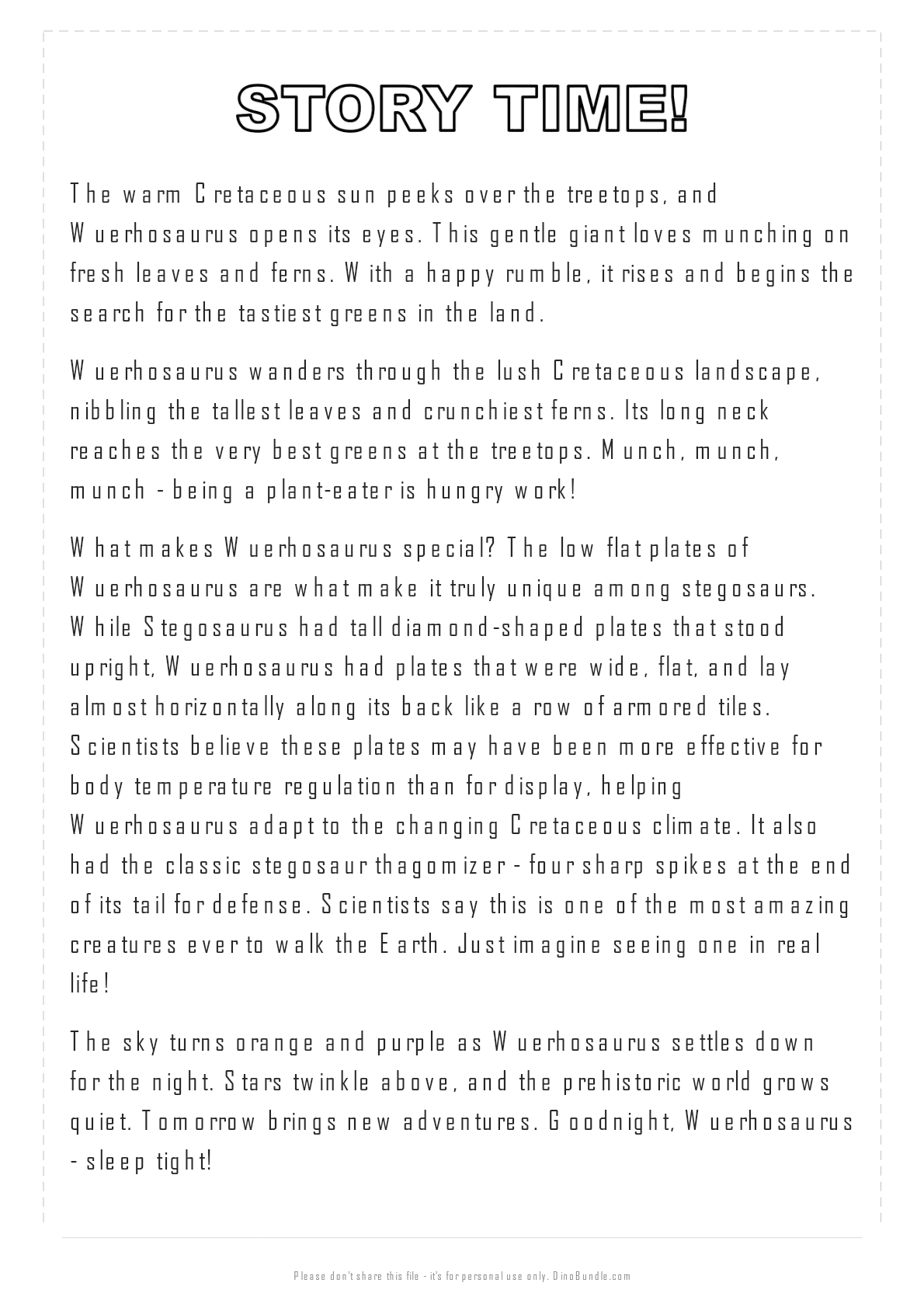 STORY TIME!

The warm Cretaceous sun peeks over the treetops, and Wuerhosaurus opens its eyes. This gentle giant loves munching on fresh leaves and ferns. With a happy rumble, it rises and begins the search for the tastiest greens in the land.

Wuerhosaurus wanders through the lush Cretaceous landscape, nibbling the tallest leaves and crunchiest ferns. Its long neck reaches the very best greens at the treetops. Munch, munch, munch - being a plant-eater is hungry work!

What makes Wuerhosaurus special? The low flat plates of Wuerhosaurus are what make it truly unique among stegosaurs. While Stegosaurus had tall diamond-shaped plates that stood upright, Wuerhosaurus had plates that were wide, flat, and lay almost horizontally along its back like a row of armored tiles. Scientists believe these plates may have been more effective for body temperature regulation than for display, helping Wuerhosaurus adapt to the changing Cretaceous climate. It also had the classic stegosaur thagomizer - four sharp spikes at the end of its tail for defense. Scientists say this is one of the most amazing creatures ever to walk the Earth. Just imagine seeing one in real life!

The sky turns orange and purple as Wuerhosaurus settles down for the night. Stars twinkle above, and the prehistoric world grows quiet. Tomorrow brings new adventures. Goodnight, Wuerhosaurus - sleep tight!

Please don't share this file - it's for personal use only. DinoBundle.com